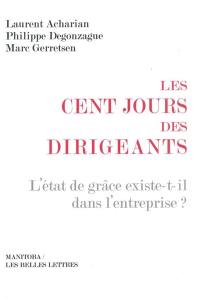 Laurent Acharian
Philippe Degonzague
Marc Gerretsen

LES
CENT JOURS
DES
DIRIGEANTS

L'état de grâce existe-t-il dans l'entreprise ?

MANITOBA /
LES BELLES LETTRES